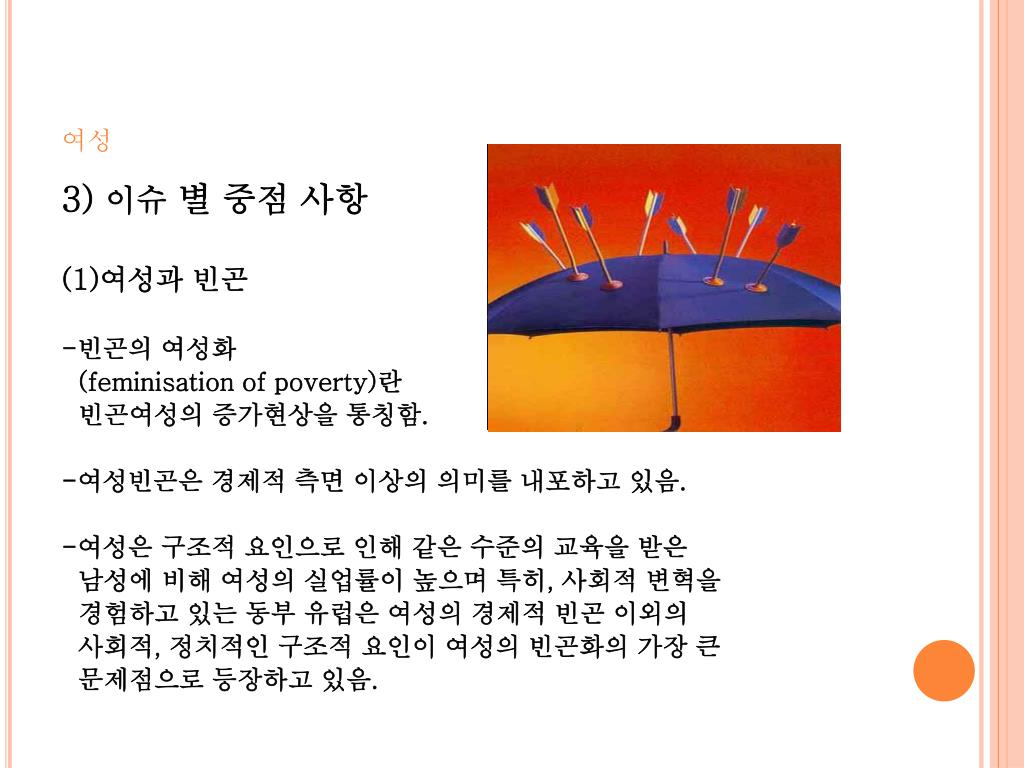 여성

3) 이슈 별 중점 사항

(1)여성과 빈곤

-빈곤의 여성화 (feminisation of poverty)란 빈곤여성의 증가현상을 통칭함.

-여성빈곤은 경제적 측면 이상의 의미를 내포하고 있음.

-여성은 구조적 요인으로 인해 같은 수준의 교육을 받은 남성에 비해 여성의 실업률이 높으며 특히, 사회적 변혁을 경험하고 있는 동부 유럽은 여성의 경제적 빈곤 이외의 사회적, 정치적인 구조적 요인이 여성의 빈곤화의 가장 큰 문제점으로 등장하고 있음.